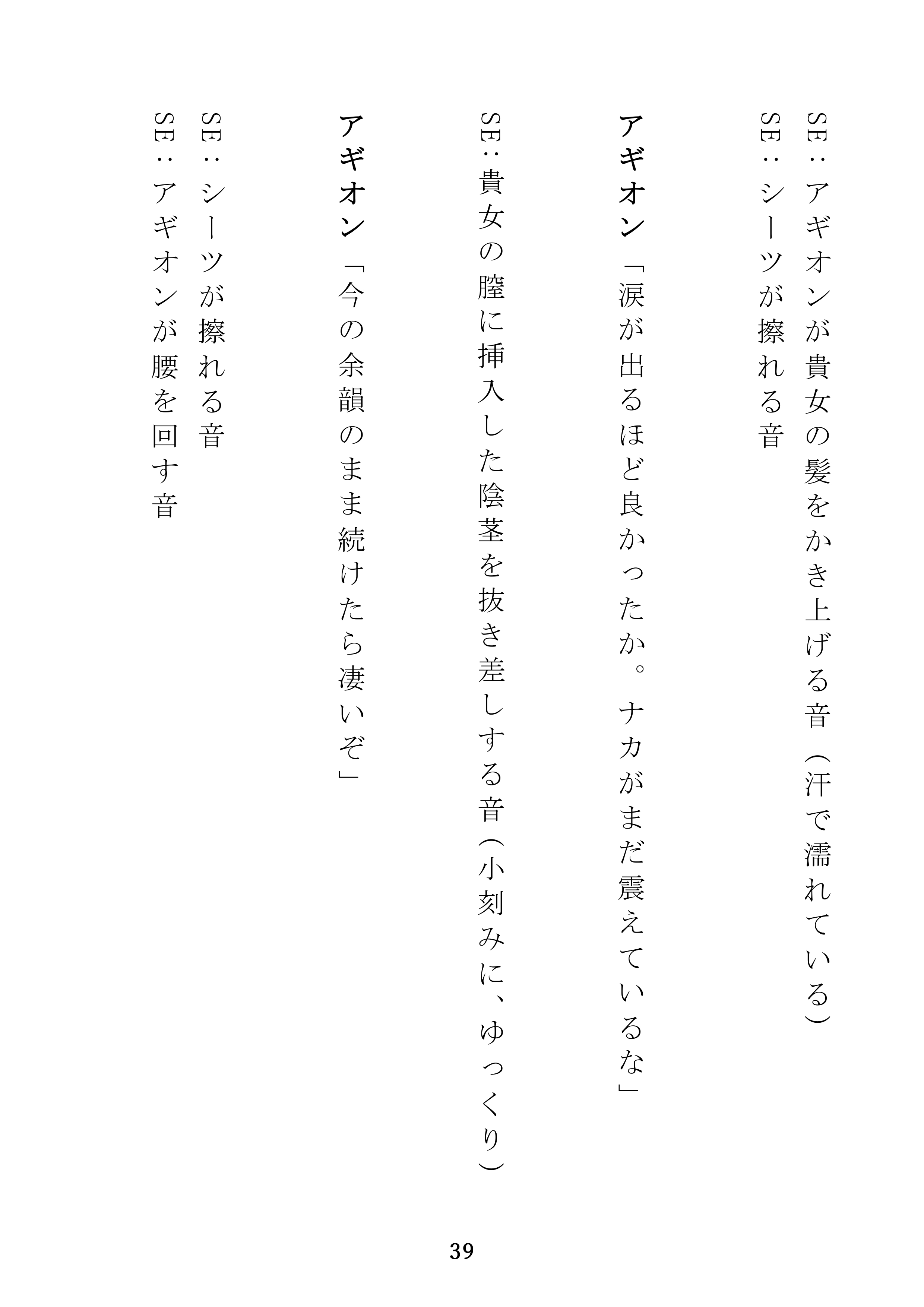 SE：アギオンが貴女の髪をかき上げる音（汗で濡れている）
SE：シーツが擦れる音

アギオン「涙が出るほど良かったか。ナカがまだ震えているな」

SE：貴女の膣に挿入した陰茎を抜き差しする音（小刻みに、ゆっくり）

アギオン「今の余韻のまま続けたら凄いぞ」

SE：シーツが擦れる音
SE：アギオンが腰を回す音

39